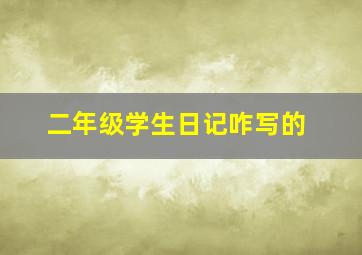 二年级学生日记咋写的